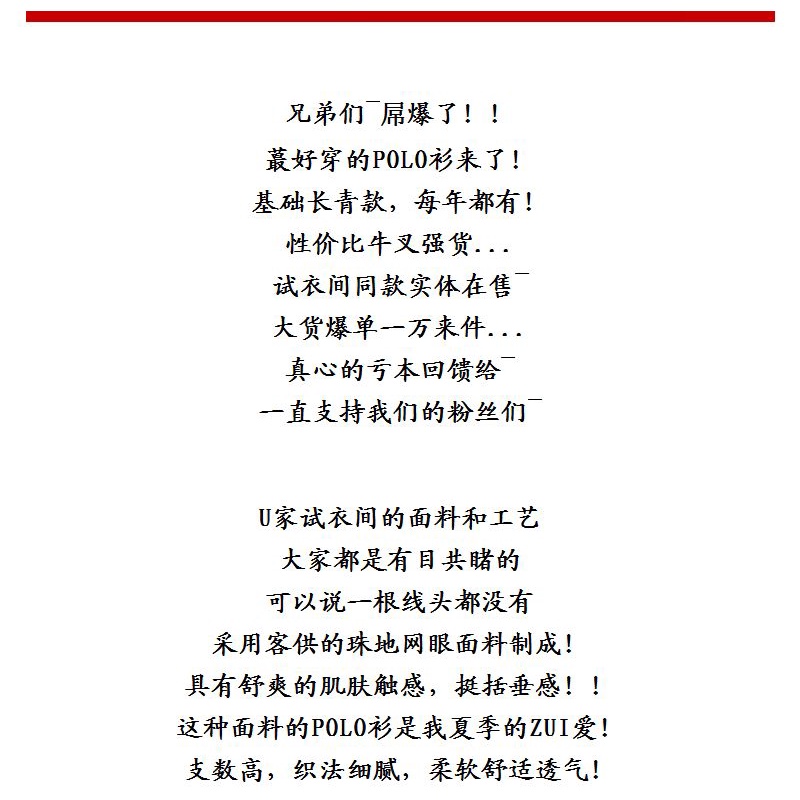 兄弟们¯屌爆了！！
蕞好穿的POLO衫来了！
基础长青款，每年都有！
性价比牛叉强货...
试衣间同款实体在售¯
大货爆单一万来件...
真心的亏本回馈给¯
一直支持我们的粉丝们¯

U家试衣间的面料和工艺
大家都是有目共睹的
可以说一根线头都没有
采用客供的珠地网眼面料制成！
具有舒爽的肌肤触感，挺括垂感！！
这种面料的POLO衫是我夏季的ZUI爱！
支数高，织法细腻，柔软舒适透气！